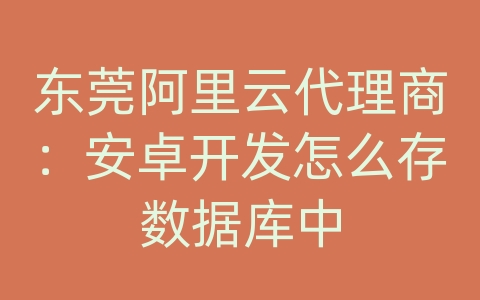 东莞阿里云代理商：安卓开发怎么存数据库中